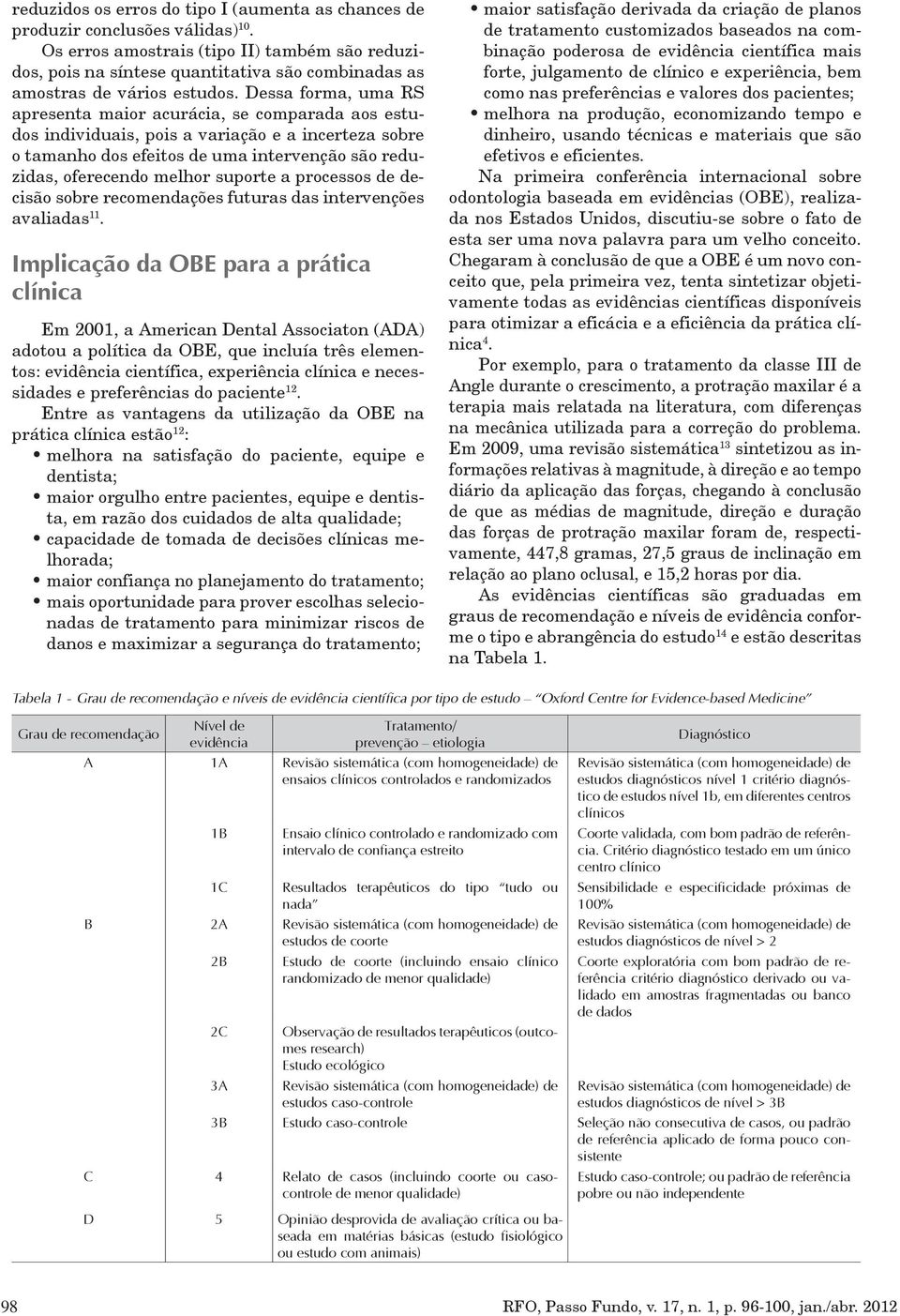 reduzidos os erros do tipo I (aumenta as chances de produzir conclusões válidas)$^{10}$.

Os erros amostrais (tipo II) também são reduzidos, pois na síntese quantitativa são combinadas as amostras de vários estudos. Dessa forma, uma RS apresenta maior acurácia, se comparada aos estudos individuais, pois a variação e a incerteza sobre o tamanho dos efeitos de uma intervenção são reduzidas, oferecendo melhor suporte a processos de decisão sobre recomendações futuras das intervenções avaliadas$^{11}$.

Implicação da OBE para a prática clínica

Em 2001, a American Dental Associaton (ADA) adotou a política da OBE, que incluía três elementos: evidência científica, experiência clínica e necessidades e preferências do paciente$^{12}$.

Entre as vantagens da utilização da OBE na prática clínica estão$^{12}$:

• melhora na satisfação do paciente, equipe e dentista;
• maior orgulho entre pacientes, equipe e dentista, em razão dos cuidados de alta qualidade;
• capacidade de tomada de decisões clínicas melhorada;
• maior confiança no planejamento do tratamento;
• mais oportunidade para prover escolhas selecionadas de tratamento para minimizar riscos de danos e maximizar a segurança do tratamento;
• maior satisfação derivada da criação de planos de tratamento customizados baseados na combinação poderosa de evidência científica mais forte, julgamento de clínico e experiência, bem como nas preferências e valores dos pacientes;
• melhora na produção, economizando tempo e dinheiro, usando técnicas e materiais que são efetivos e eficientes.

Na primeira conferência internacional sobre odontologia baseada em evidências (OBE), realizada nos Estados Unidos, discutiu-se sobre o fato de esta ser uma nova palavra para um velho conceito. Chegaram à conclusão de que a OBE é um novo conceito que, pela primeira vez, tenta sintetizar objetivamente todas as evidências científicas disponíveis para otimizar a eficácia e a eficiência da prática clínica$^{4}$.

Por exemplo, para o tratamento da classe III de Angle durante o crescimento, a protração maxilar é a terapia mais relatada na literatura, com diferenças na mecânica utilizada para a correção do problema. Em 2009, uma revisão sistemática$^{13}$ sintetizou as informações relativas à magnitude, à direção e ao tempo diário da aplicação das forças, chegando à conclusão de que as médias de magnitude, direção e duração das forças de protração maxilar foram de, respectivamente, 447,8 gramas, 27,5 graus de inclinação em relação ao plano oclusal, e 15,2 horas por dia.

As evidências científicas são graduadas em graus de recomendação e níveis de evidência conforme o tipo e abrangência do estudo$^{14}$ e estão descritas na Tabela 1.

Tabela 1 - Grau de recomendação e níveis de evidência científica por tipo de estudo – "Oxford Centre for Evidence-based Medicine"

| Grau de recomendação | Nível de evidência | Tratamento/ prevenção – etiologia | Diagnóstico |
|---|---|---|---|
| A | 1A | Revisão sistemática (com homogeneidade) de ensaios clínicos controlados e randomizados | Revisão sistemática (com homogeneidade) de estudos diagnósticos nível 1 critério diagnóstico de estudos nível 1b, em diferentes centros clínicos |
| | 1B | Ensaio clínico controlado e randomizado com intervalo de confiança estreito | Coorte validada, com bom padrão de referência. Critério diagnóstico testado em um único centro clínico |
| | 1C | Resultados terapêuticos do tipo "tudo ou nada" | Sensibilidade e especificidade próximas de 100% |
| B | 2A | Revisão sistemática (com homogeneidade) de estudos de coorte | Revisão sistemática (com homogeneidade) de estudos diagnósticos de nível > 2 |
| | 2B | Estudo de coorte (incluindo ensaio clínico randomizado de menor qualidade) | Coorte exploratória com bom padrão de referência critério diagnóstico derivado ou validado em amostras fragmentadas ou banco de dados |
| | 2C | Observação de resultados terapêuticos (outcomes research) Estudo ecológico | |
| | 3A | Revisão sistemática (com homogeneidade) de estudos caso-controle | Revisão sistemática (com homogeneidade) de estudos diagnósticos de nível > 3B |
| | 3B | Estudo caso-controle | Seleção não consecutiva de casos, ou padrão de referência aplicado de forma pouco consistente |
| C | 4 | Relato de casos (incluindo coorte ou caso-controle de menor qualidade) | Estudo caso-controle; ou padrão de referência pobre ou não independente |
| D | 5 | Opinião desprovida de avaliação crítica ou baseada em matérias básicas (estudo fisiológico ou estudo com animais) | |

98

RFO, Passo Fundo, v. 17, n. 1, p. 96-100, jan./abr. 2012